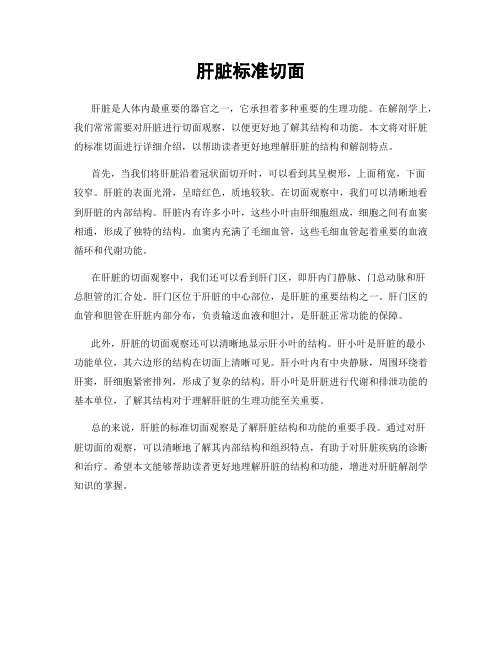 肝脏标准切面

肝脏是人体内最重要的器官之一，它承担着多种重要的生理功能。在解剖学上，我们常常需要对肝脏进行切面观察，以便更好地了解其结构和功能。本文将对肝脏的标准切面进行详细介绍，以帮助读者更好地理解肝脏的结构和解剖特点。

首先，当我们将肝脏沿着冠状面切开时，可以看到其呈楔形，上面稍宽，下面较窄。肝脏的表面光滑，呈暗红色，质地较软。在切面观察中，我们可以清晰地看到肝脏的内部结构。肝脏内有许多小叶，这些小叶由肝细胞组成，细胞之间有血窦相通，形成了独特的结构。血窦内充满了毛细血管，这些毛细血管起着重要的血液循环和代谢功能。

在肝脏的切面观察中，我们还可以看到肝门区，即肝内门静脉、门总动脉和肝总胆管的汇合处。肝门区位于肝脏的中心部位，是肝脏的重要结构之一。肝门区的血管和胆管在肝脏内部分布，负责输送血液和胆汁，是肝脏正常功能的保障。

此外，肝脏的切面观察还可以清晰地显示肝小叶的结构。肝小叶是肝脏的最小功能单位，其六边形的结构在切面上清晰可见。肝小叶内有中央静脉，周围环绕着肝窦，肝细胞紧密排列，形成了复杂的结构。肝小叶是肝脏进行代谢和排泄功能的基本单位，了解其结构对于理解肝脏的生理功能至关重要。

总的来说，肝脏的标准切面观察是了解肝脏结构和功能的重要手段。通过对肝脏切面的观察，可以清晰地了解其内部结构和组织特点，有助于对肝脏疾病的诊断和治疗。希望本文能够帮助读者更好地理解肝脏的结构和功能，增进对肝脏解剖学知识的掌握。